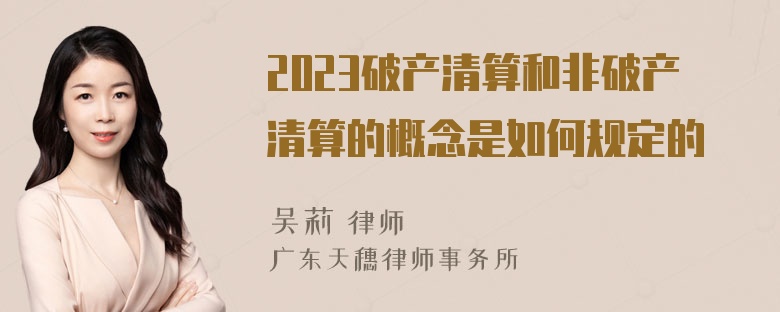 2023破产清算和非破产清算的概念是如何规定的

吴莉 律师
广东天穗律师事务所